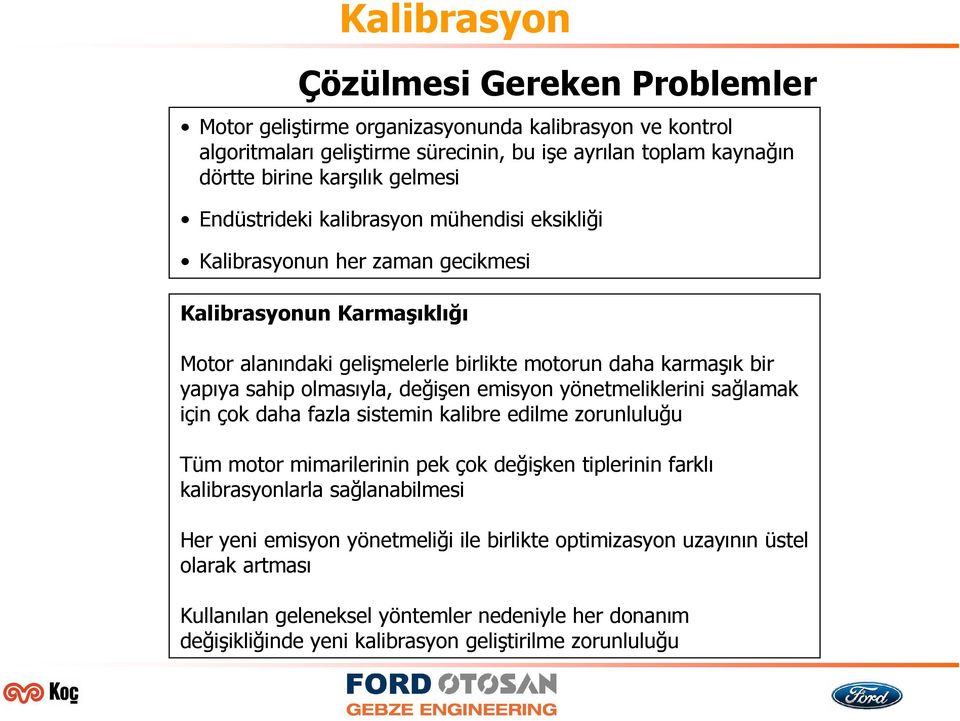 Kalibrasyon

Çözülmesi Gereken Problemler

• Motor geliştirme organizasyonunda kalibrasyon ve kontrol algoritmaları geliştirme sürecinin, bu işe ayrılan toplam kaynağın dörtte birine karşılık gelmesi

• Endüstrideki kalibrasyon mühendisi eksikliği

• Kalibrasyonun her zaman gecikmesi

Kalibrasyonun Karmaşıklığı

Motor alanındaki gelişmelerle birlikte motorun daha karmaşık bir yapıya sahip olmasıyla, değişen emisyon yönetmeliklerini sağlamak için çok daha fazla sistemin kalibre edilme zorunluluğu

Tüm motor mimarilerinin pek çok değişken tiplerinin farklı kalibrasyonlarla sağlanabilmesi

Her yeni emisyon yönetmeliği ile birlikte optimizasyon uzayının üstel olarak artması

Kullanılan geleneksel yöntemler nedeniyle her donanım değişikliğinde yeni kalibrasyon geliştirilme zorunluluğu

Koç

FORD OTOSAN
GEBZE ENGINEERING

Ford